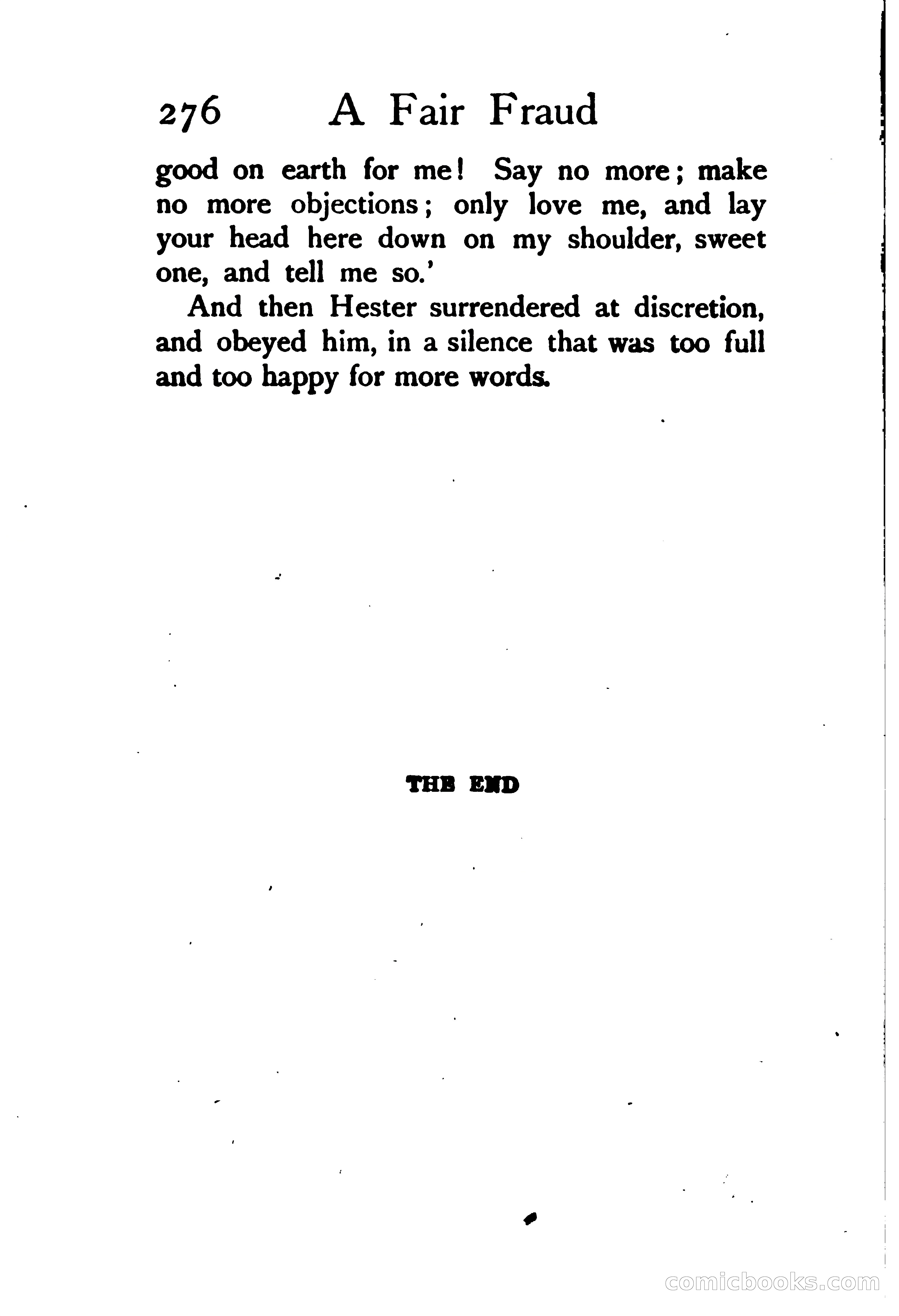 276 A Fair Fraud

good on earth for me! Say no more; make no more objections; only love me, and lay your head here down on my shoulder, sweet one, and tell me so.'

And then Hester surrendered at discretion, and obeyed him, in a silence that was too full and too happy for more words.

THE END

comicbooks.com